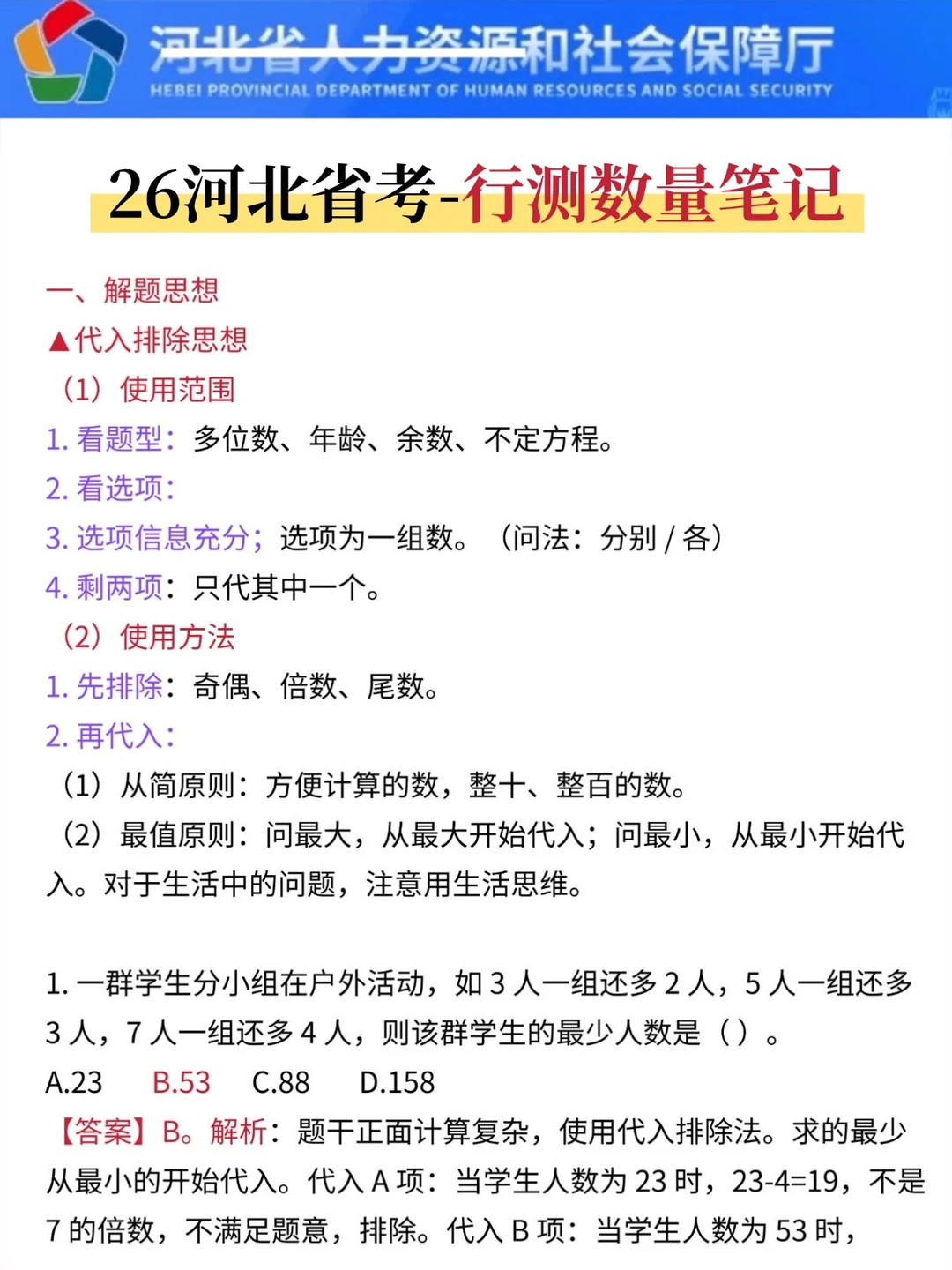 河北省人力资源和社会保障厅
HEBEI PROVINCIAL DEPARTMENT OF HUMAN RESOURCES AND SOCIAL SECURITY

26河北省考-行测数量笔记

一、解题思想
▲代入排除思想
（1）使用范围
1. 看题型：多位数、年龄、余数、不定方程。
2. 看选项：
3. 选项信息充分；选项为一组数。（问法：分别 / 各）
4. 剩两项：只代其中一个。
（2）使用方法
1. 先排除：奇偶、倍数、尾数。
2. 再代入：
（1）从简原则：方便计算的数，整十、整百的数。
（2）最值原则：问最大，从最大开始代入；问最小，从最小开始代入。对于生活中的问题，注意用生活思维。

1. 一群学生分小组在户外活动，如 3 人一组还多 2 人，5 人一组还多 3 人，7 人一组还多 4 人，则该群学生的最少人数是（ ）。
A.23 B.53 C.88 D.158
【答案】B。解析：题干正面计算复杂，使用代入排除法。求的最少从最小的开始代入。代入 A 项：当学生人数为 23 时，23-4=19，不是 7 的倍数，不满足题意，排除。代入 B 项：当学生人数为 53 时，